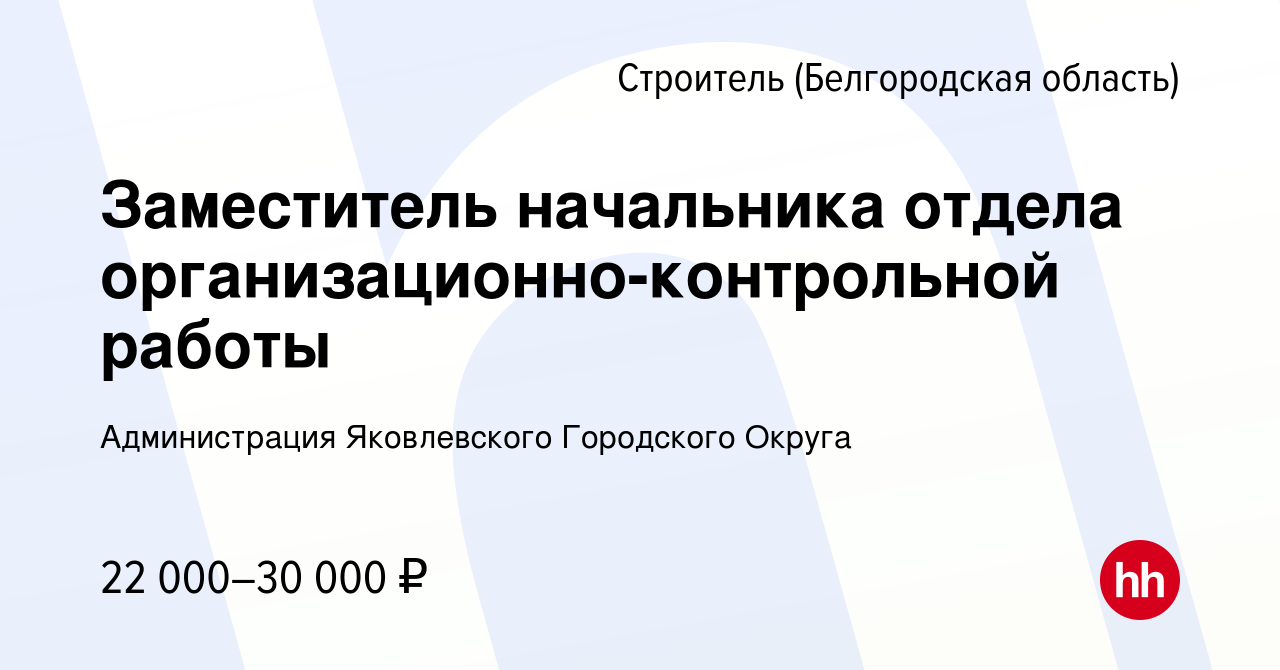 Строитель (Белгородская область)

Заместитель начальника отдела организационно-контрольной работы

Администрация Яковлевского Городского Округа

22 000–30 000 ₽

hh